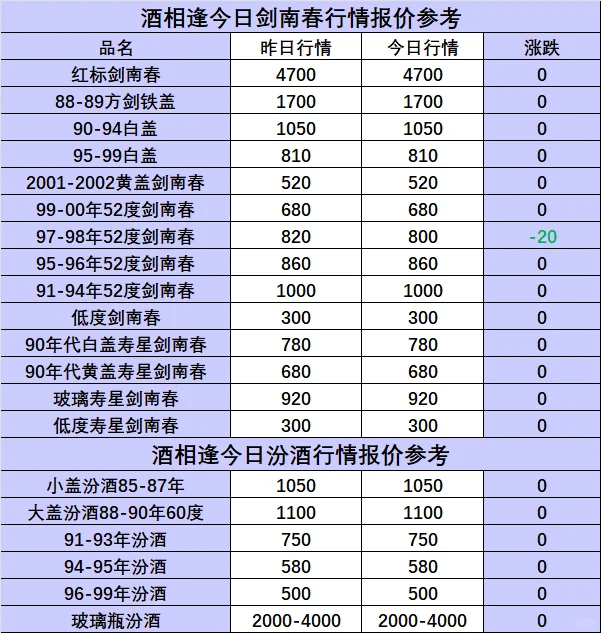 酒相逢今日剑南春行情报价参考

| 品名 | 昨日行情 | 今日行情 | 涨跌 |
|---|---|---|---|
| 红标剑南春 | 4700 | 4700 | 0 |
| 88-89方剑铁盖 | 1700 | 1700 | 0 |
| 90-94白盖 | 1050 | 1050 | 0 |
| 95-99白盖 | 810 | 810 | 0 |
| 2001-2002黄盖剑南春 | 520 | 520 | 0 |
| 99-00年52度剑南春 | 680 | 680 | 0 |
| 97-98年52度剑南春 | 820 | 800 | -20 |
| 95-96年52度剑南春 | 860 | 860 | 0 |
| 91-94年52度剑南春 | 1000 | 1000 | 0 |
| 低度剑南春 | 300 | 300 | 0 |
| 90年代白盖寿星剑南春 | 780 | 780 | 0 |
| 90年代黄盖寿星剑南春 | 680 | 680 | 0 |
| 玻璃寿星剑南春 | 920 | 920 | 0 |
| 低度寿星剑南春 | 300 | 300 | 0 |

酒相逢今日汾酒行情报价参考

| | | | |
|---|---|---|---|
| 小盖汾酒85-87年 | 1050 | 1050 | 0 |
| 大盖汾酒88-90年60度 | 1100 | 1100 | 0 |
| 91-93年汾酒 | 750 | 750 | 0 |
| 94-95年汾酒 | 580 | 580 | 0 |
| 96-99年汾酒 | 500 | 500 | 0 |
| 玻璃瓶汾酒 | 2000-4000 | 2000-4000 | 0 |